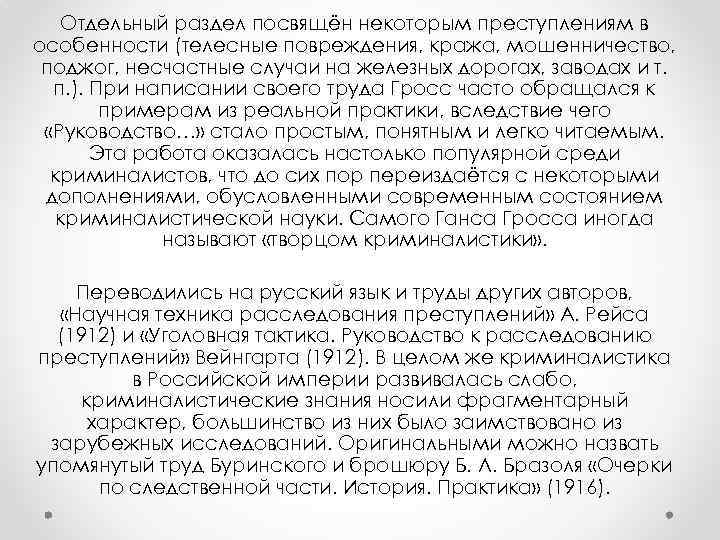 Отдельный раздел посвящён некоторым преступлениям в особенности (телесные повреждения, кража, мошенничество, поджог, несчастные случаи на железных дорогах, заводах и т. п.). При написании своего труда Гросс часто обращался к примерам из реальной практики, вследствие чего «Руководство…» стало простым, понятным и легко читаемым. Эта работа оказалась настолько популярной среди криминалистов, что до сих пор переиздаётся с некоторыми дополнениями, обусловленными современным состоянием криминалистической науки. Самого Ганса Гросса иногда называют «творцом криминалистики».

Переводились на русский язык и труды других авторов, «Научная техника расследования преступлений» А. Рейса (1912) и «Уголовная тактика. Руководство к расследованию преступлений» Вейнгарта (1912). В целом же криминалистика в Российской империи развивалась слабо, криминалистические знания носили фрагментарный характер, большинство из них было заимствовано из зарубежных исследований. Оригинальными можно назвать упомянутый труд Буринского и брошюру Б. Л. Бразоля «Очерки по следственной части. История. Практика» (1916).